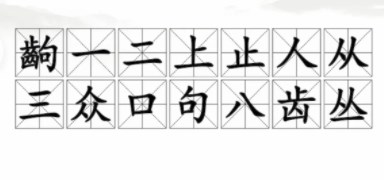 齣 一 二 上 止 人 从
三 众 口 句 八 齿 丛